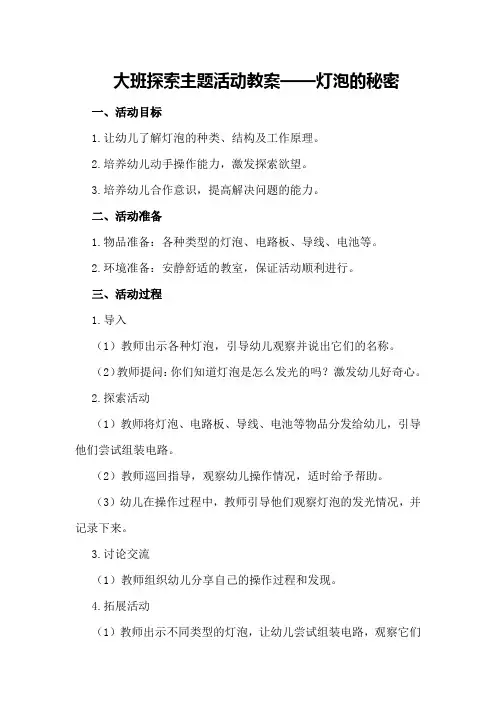 大班探索主题活动教案——灯泡的秘密

一、活动目标

1.让幼儿了解灯泡的种类、结构及工作原理。

2.培养幼儿动手操作能力，激发探索欲望。

3.培养幼儿合作意识，提高解决问题的能力。

二、活动准备

1.物品准备：各种类型的灯泡、电路板、导线、电池等。

2.环境准备：安静舒适的教室，保证活动顺利进行。

三、活动过程

1.导入

（1）教师出示各种灯泡，引导幼儿观察并说出它们的名称。

（2）教师提问：你们知道灯泡是怎么发光的吗？激发幼儿好奇心。

2.探索活动

（1）教师将灯泡、电路板、导线、电池等物品分发给幼儿，引导他们尝试组装电路。

（2）教师巡回指导，观察幼儿操作情况，适时给予帮助。

（3）幼儿在操作过程中，教师引导他们观察灯泡的发光情况，并记录下来。

3.讨论交流

（1）教师组织幼儿分享自己的操作过程和发现。

4.拓展活动

（1）教师出示不同类型的灯泡，让幼儿尝试组装电路，观察它们